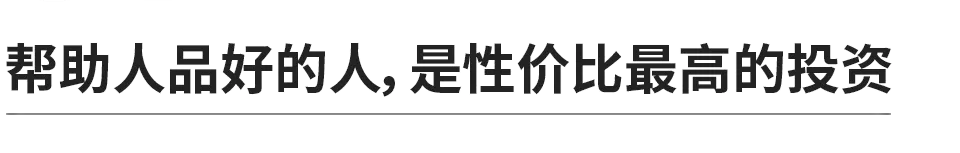 帮助人品好的人，是性价比最高的投资